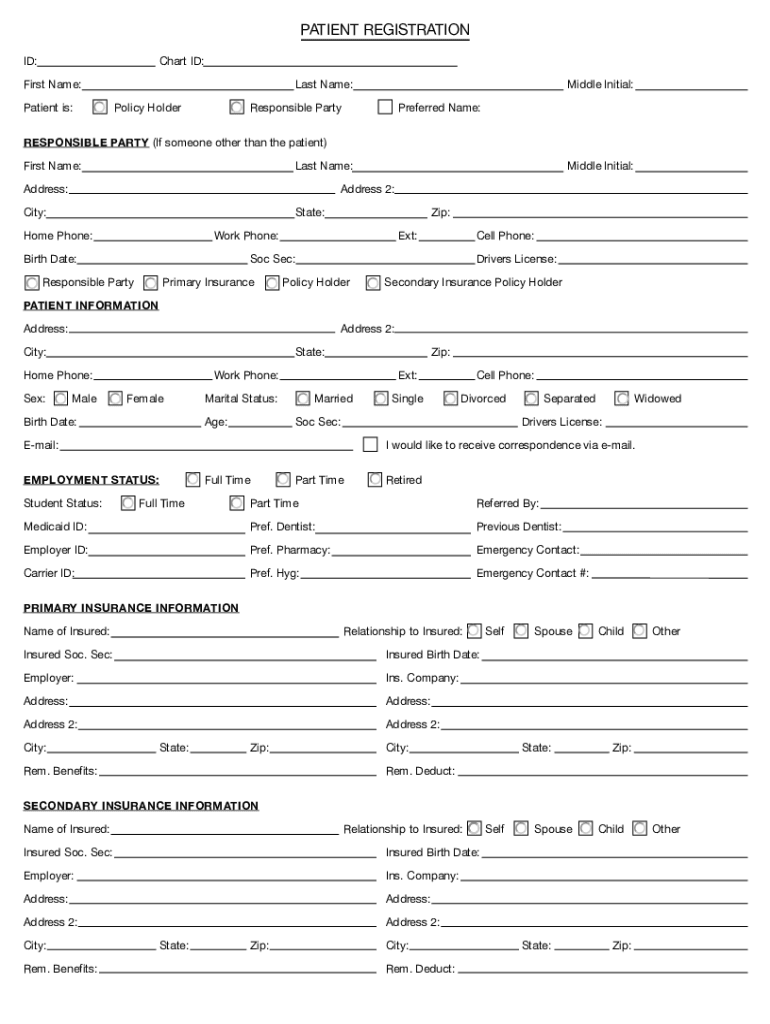 PATIENT REGISTRATION

ID: Chart ID:

First Name: Last Name: Middle Initial:

Patient is: Policy Holder Responsible Party Preferred Name:

RESPONSIBLE PARTY (If someone other than the patient)

First Name: Last Name: Middle Initial:

Address: Address 2:

City: State: Zip:

Home Phone: Work Phone: Ext: Cell Phone:

Birth Date: Soc Sec: Drivers License:

Responsible Party Primary Insurance Policy Holder Secondary Insurance Policy Holder

PATIENT INFORMATION

Address: Address 2:

City: State: Zip:

Home Phone: Work Phone: Ext: Cell Phone:

Sex: Male Female Marital Status: Married Single Divorced Separated Widowed

Birth Date: Age: Soc Sec: Drivers License:

E-mail: I would like to receive correspondence via e-mail.

EMPLOYMENT STATUS: Full Time Part Time Retired

Student Status: Full Time Part Time Referred By:

Medicaid ID: Pref. Dentist: Previous Dentist:

Employer ID: Pref. Pharmacy: Emergency Contact:

Carrier ID: Pref. Hyg: Emergency Contact #:

PRIMARY INSURANCE INFORMATION

Name of Insured: Relationship to Insured: Self Spouse Child Other

Insured Soc. Sec: Insured Birth Date:

Employer: Ins. Company:

Address: Address:

Address 2: Address 2:

City: State: Zip: City: State: Zip:

Rem. Benefits: Rem. Deduct:

SECONDARY INSURANCE INFORMATION

Name of Insured: Relationship to Insured: Self Spouse Child Other

Insured Soc. Sec: Insured Birth Date:

Employer: Ins. Company:

Address: Address:

Address 2: Address 2:

City: State: Zip: City: State: Zip:

Rem. Benefits: Rem. Deduct: